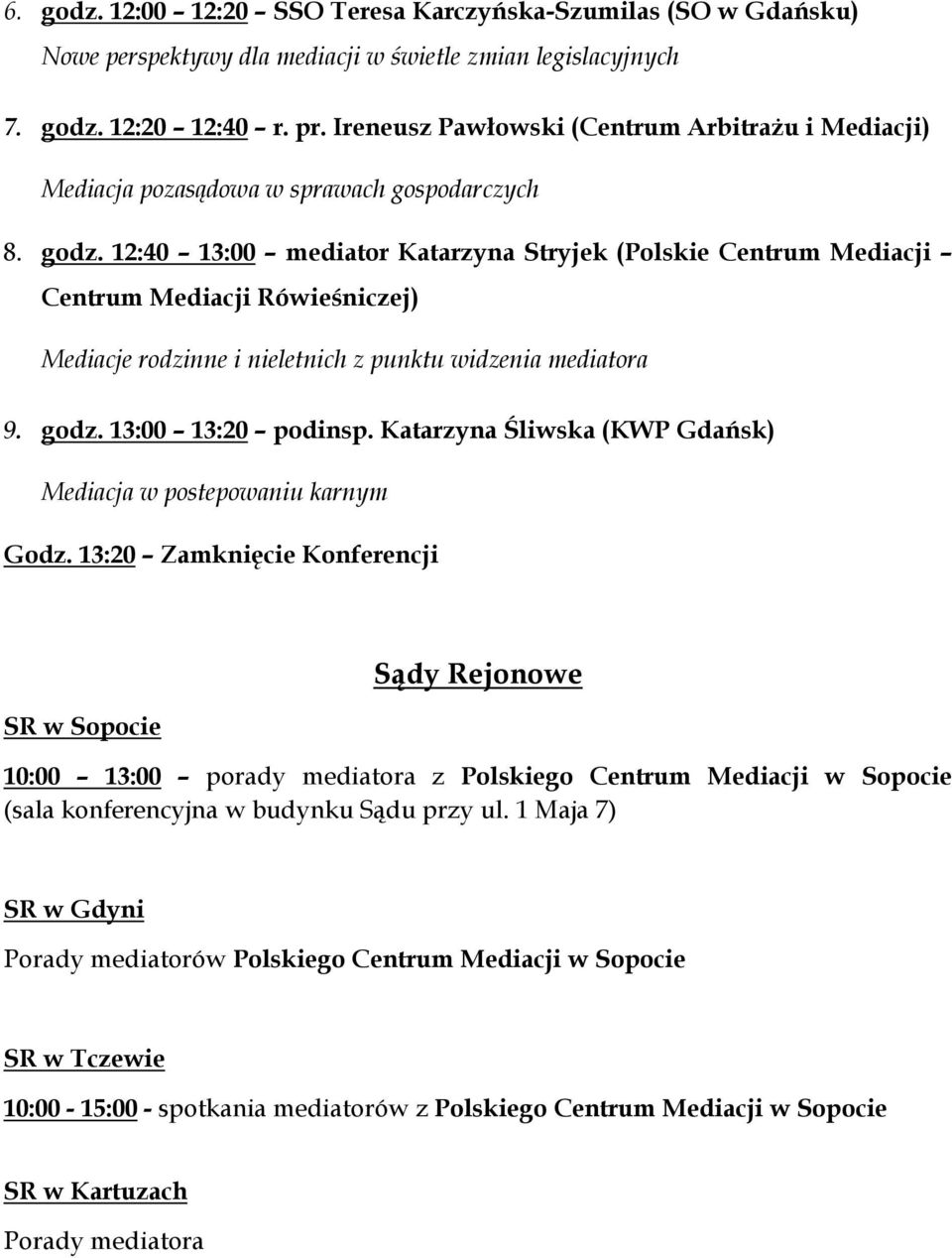 6. godz. 12:00 – 12:20 – SSO Teresa Karczyńska-Szumilas (SO w Gdańsku)
Nowe perspektywy dla mediacji w świetle zmian legislacyjnych

7. godz. 12:20 – 12:40 – r. pr. Ireneusz Pawłowski (Centrum Arbitrażu i Mediacji)
Mediacja pozasądowa w sprawach gospodarczych

8. godz. 12:40 – 13:00 – mediator Katarzyna Stryjek (Polskie Centrum Mediacji – Centrum Mediacji Rówieśniczej)
Mediacje rodzinne i nieletnich z punktu widzenia mediatora

9. godz. 13:00 – 13:20 – podinsp. Katarzyna Śliwska (KWP Gdańsk)
Mediacja w postepowaniu karnym

Godz. 13:20 – Zamknięcie Konferencji

Sądy Rejonowe

SR w Sopocie

10:00 – 13:00 – porady mediatora z Polskiego Centrum Mediacji w Sopocie (sala konferencyjna w budynku Sądu przy ul. 1 Maja 7)

SR w Gdyni

Porady mediatorów Polskiego Centrum Mediacji w Sopocie

SR w Tczewie

10:00 - 15:00 - spotkania mediatorów z Polskiego Centrum Mediacji w Sopocie

SR w Kartuzach

Porady mediatora